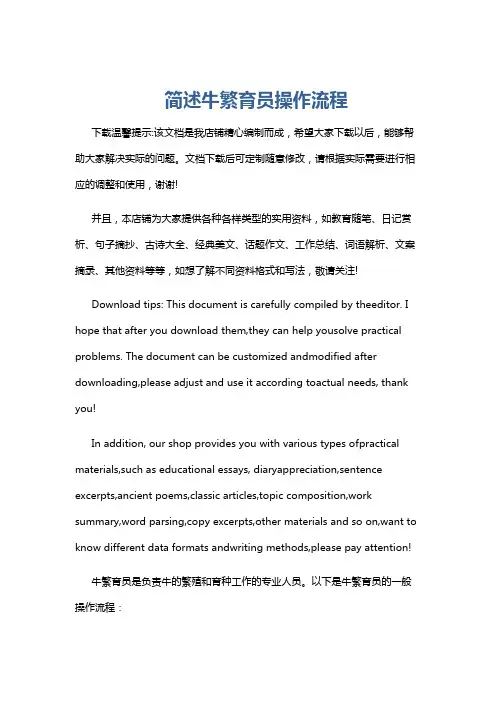 简述牛繁育员操作流程

下载温馨提示:该文档是我店铺精心编制而成，希望大家下载以后，能够帮助大家解决实际的问题。文档下载后可定制随意修改，请根据实际需要进行相应的调整和使用，谢谢!

并且，本店铺为大家提供各种各样类型的实用资料，如教育随笔、日记赏析、句子摘抄、古诗大全、经典美文、话题作文、工作总结、词语解析、文案摘录、其他资料等等，如想了解不同资料格式和写法，敬请关注!

Download tips: This document is carefully compiled by theeditor. I hope that after you download them,they can help yousolve practical problems. The document can be customized andmodified after downloading,please adjust and use it according toactual needs, thank you!

In addition, our shop provides you with various types ofpractical materials,such as educational essays, diaryappreciation,sentence excerpts,ancient poems,classic articles,topic composition,work summary,word parsing,copy excerpts,other materials and so on,want to know different data formats andwriting methods,please pay attention!

牛繁育员是负责牛的繁殖和育种工作的专业人员。以下是牛繁育员的一般操作流程：